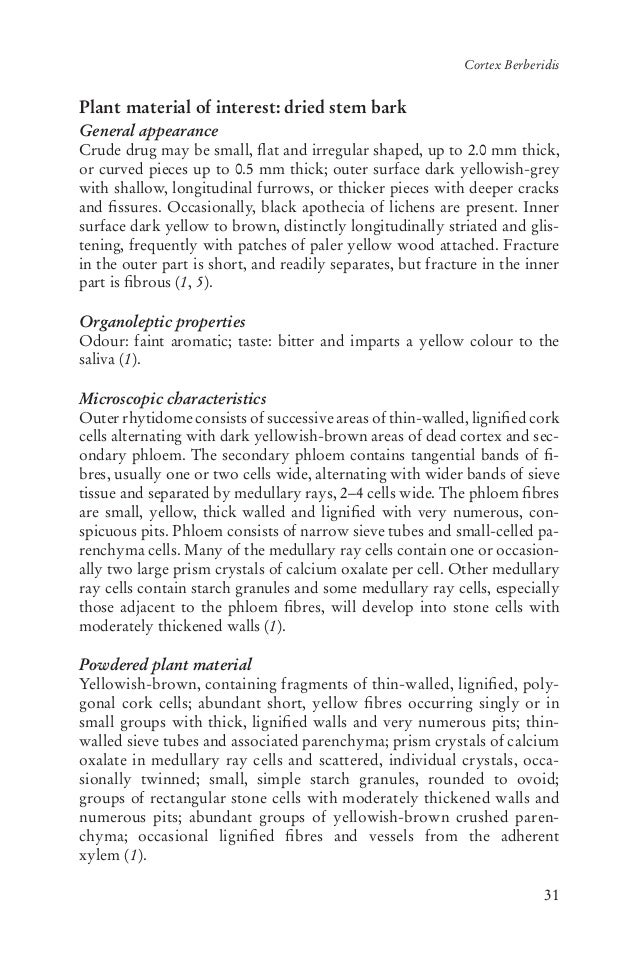 Cortex Berberidis

Plant material of interest: dried stem bark

General appearance
Crude drug may be small, flat and irregular shaped, up to 2.0 mm thick, or curved pieces up to 0.5 mm thick; outer surface dark yellowish-grey with shallow, longitudinal furrows, or thicker pieces with deeper cracks and fissures. Occasionally, black apothecia of lichens are present. Inner surface dark yellow to brown, distinctly longitudinally striated and glistening, frequently with patches of paler yellow wood attached. Fracture in the outer part is short, and readily separates, but fracture in the inner part is fibrous (1, 5).

Organoleptic properties
Odour: faint aromatic; taste: bitter and imparts a yellow colour to the saliva (1).

Microscopic characteristics
Outer rhytidome consists of successive areas of thin-walled, lignified cork cells alternating with dark yellowish-brown areas of dead cortex and secondary phloem. The secondary phloem contains tangential bands of fibres, usually one or two cells wide, alternating with wider bands of sieve tissue and separated by medullary rays, 2–4 cells wide. The phloem fibres are small, yellow, thick walled and lignified with very numerous, conspicuous pits. Phloem consists of narrow sieve tubes and small-celled parenchyma cells. Many of the medullary ray cells contain one or occasionally two large prism crystals of calcium oxalate per cell. Other medullary ray cells contain starch granules and some medullary ray cells, especially those adjacent to the phloem fibres, will develop into stone cells with moderately thickened walls (1).

Powdered plant material
Yellowish-brown, containing fragments of thin-walled, lignified, polygonal cork cells; abundant short, yellow fibres occurring singly or in small groups with thick, lignified walls and very numerous pits; thin-walled sieve tubes and associated parenchyma; prism crystals of calcium oxalate in medullary ray cells and scattered, individual crystals, occasionally twinned; small, simple starch granules, rounded to ovoid; groups of rectangular stone cells with moderately thickened walls and numerous pits; abundant groups of yellowish-brown crushed parenchyma; occasional lignified fibres and vessels from the adherent xylem (1).

31